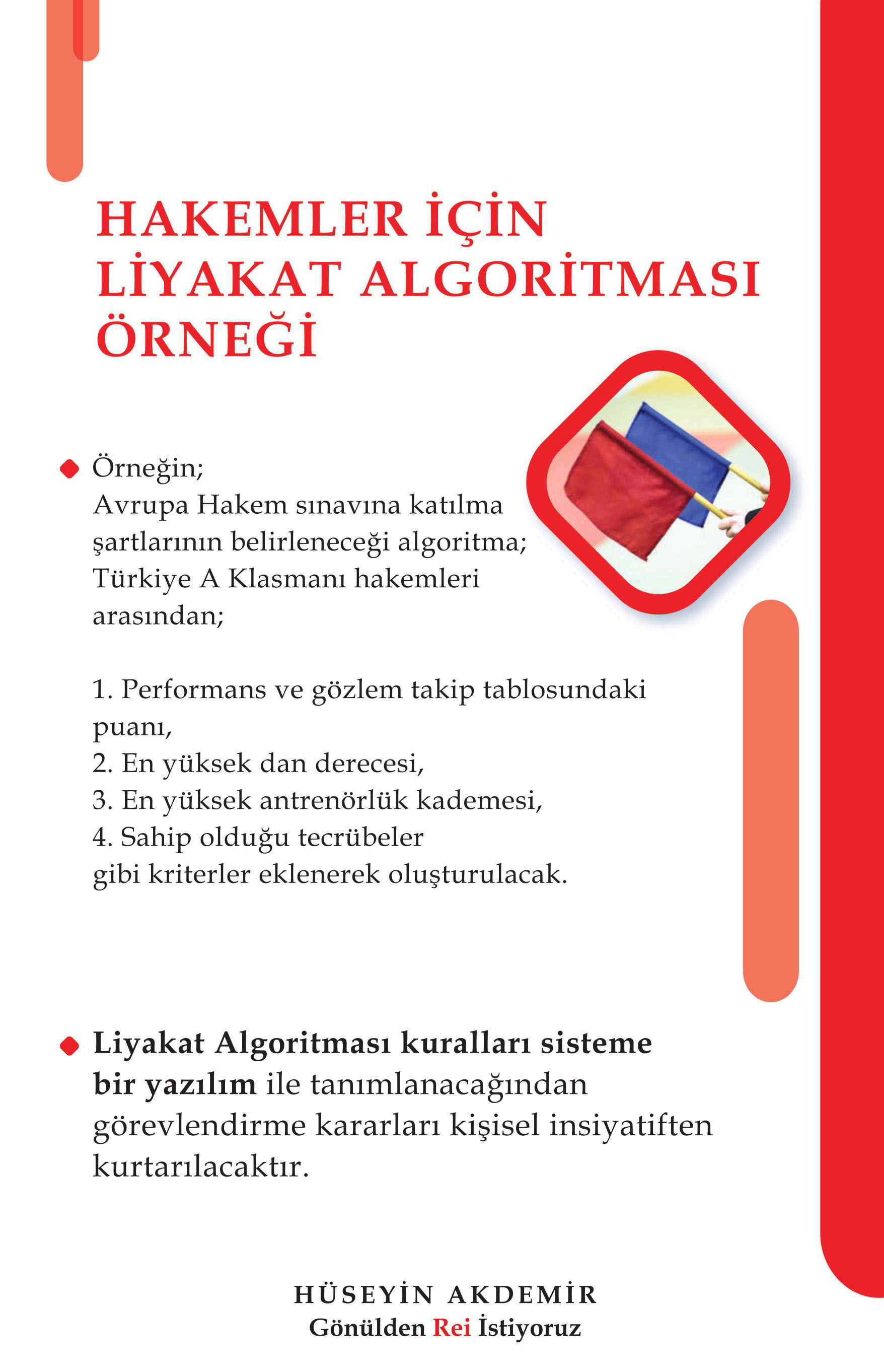 HAKEMLER İÇİN LİYAKAT ALGORİTMASI ÖRNEĞİ

Örneğin;
Avrupa Hakem sınavına katılma şartlarının belirleneceği algoritma; Türkiye A Klasmanı hakemleri arasından;

1. Performans ve gözlem takip tablosundaki puanı,
2. En yüksek dan derecesi,
3. En yüksek antrenörlük kademesi,
4. Sahip olduğu tecrübeler
gibi kriterler eklenerek oluşturulacak.

Liyakat Algoritması kuralları sisteme bir yazılım ile tanımlanacağından görevlendirme kararları kişisel insiyatiften kurtarılacaktır.

HÜSEYİN AKDEMİR
Gönülden Rei İstiyoruz